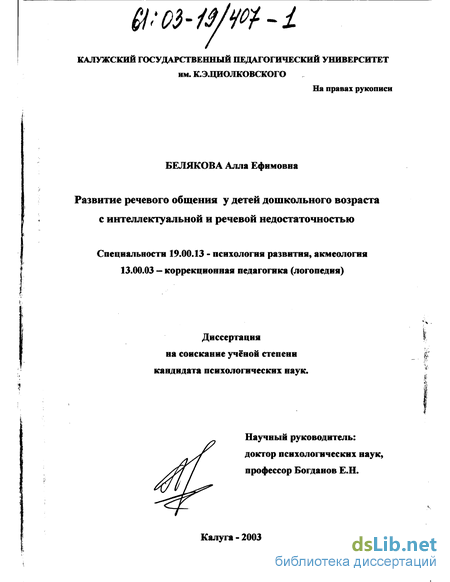 61:03-19/407-1

КАЛУЖСКИЙ ГОСУДАРСТВЕННЫЙ ПЕДАГОГИЧЕСКИЙ УНИВЕРСИТЕТ им. К.Э.ЦИОЛКОВСКОГО

На правах рукописи

БЕЛЯКОВА Алла Ефимовна

Развитие речевого общения у детей дошкольного возраста с интеллектуальной и речевой недостаточностью

Специальности 19.00.13 - психология развития, акмеология
13.00.03 – коррекционная педагогика (логопедия)

Диссертация
на соискание учёной степени
кандидата психологических наук.

Научный руководитель:
доктор психологических наук,
профессор Богданов Е.Н.

Калуга - 2003

dsLib.net
библиотека диссертаций